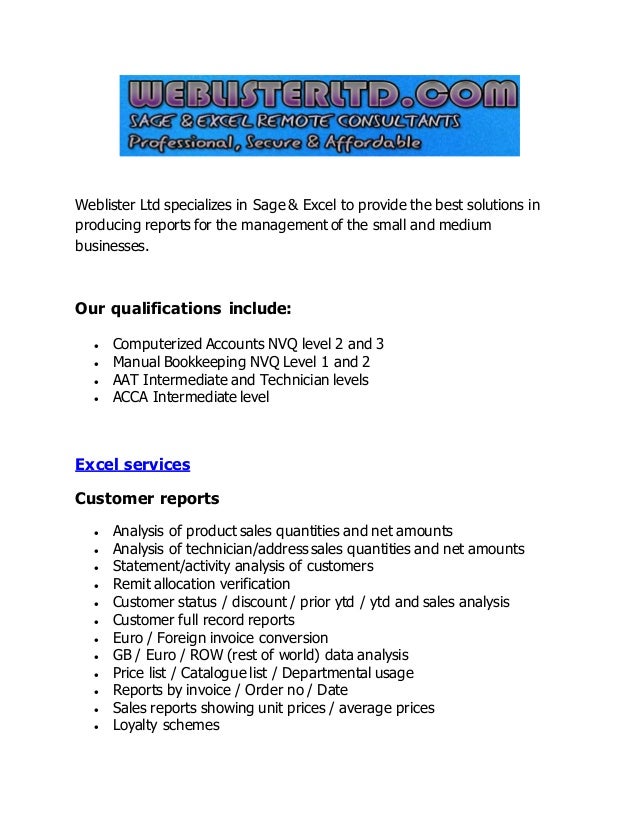 WEBLISTERLTD.COM
SAGE & EXCEL REMOTE CONSULTANTS
Professional, Secure & Affordable

Weblister Ltd specializes in Sage & Excel to provide the best solutions in producing reports for the management of the small and medium businesses.

Our qualifications include:

- Computerized Accounts NVQ level 2 and 3
- Manual Bookkeeping NVQ Level 1 and 2
- AAT Intermediate and Technician levels
- ACCA Intermediate level

Excel services

Customer reports

- Analysis of product sales quantities and net amounts
- Analysis of technician/address sales quantities and net amounts
- Statement/activity analysis of customers
- Remit allocation verification
- Customer status / discount / prior ytd / ytd and sales analysis
- Customer full record reports
- Euro / Foreign invoice conversion
- GB / Euro / ROW (rest of world) data analysis
- Price list / Catalogue list / Departmental usage
- Reports by invoice / Order no / Date
- Sales reports showing unit prices / average prices
- Loyalty schemes